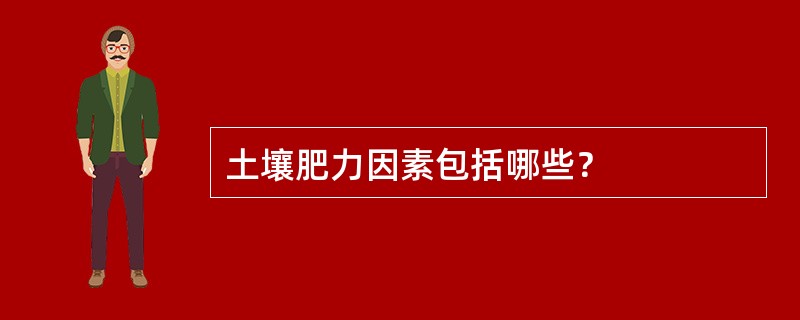 土壤肥力因素包括哪些？